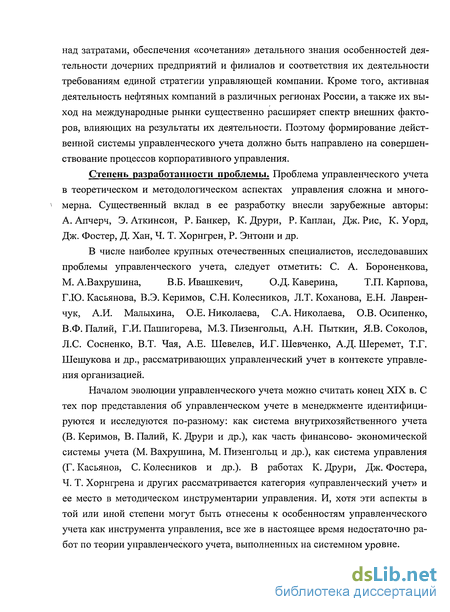 над затратами, обеспечения «сочетания» детального знания особенностей деятельности дочерних предприятий и филиалов и соответствия их деятельности требованиям единой стратегии управляющей компании. Кроме того, активная деятельность нефтяных компаний в различных регионах России, а также их выход на международные рынки существенно расширяет спектр внешних факторов, влияющих на результаты их деятельности. Поэтому формирование действенной системы управленческого учета должно быть направлено на совершенствование процессов корпоративного управления.

Степень разработанности проблемы. Проблема управленческого учета в теоретическом и методологическом аспектах управления сложна и многомерна. Существенный вклад в ее разработку внесли зарубежные авторы: А. Апчерч, Э. Аткинсон, Р. Банкер, К. Друри, Р. Каплан, Дж. Рис, К. Уорд, Дж. Фостер, Д. Хан, Ч. Т. Хорнгрен, Р. Энтони и др.

В числе наиболее крупных отечественных специалистов, исследовавших проблемы управленческого учета, следует отметить: С. А. Бороненкова, М. А.Вахрушина, В.Б. Ивашкевич, О.Д. Каверина, Т.П. Карпова, Г.Ю. Касьянова, В.Э. Керимов, С.Н. Колесников, Л.Т. Коханова, Е.Н. Лавренчук, А.И. Малыхина, О.Е. Николаева, С.А. Николаева, О.В. Осипенко, В.Ф. Палий, Г.И. Пашигорева, М.З. Пизенгольц, А.Н. Пыткин, Я.В. Соколов, Л.С. Сосненко, В.Т. Чая, А.Е. Шевелев, И.Г. Шевченко, А.Д. Шеремет, Т.Г. Шешукова и др., рассматривающих управленческий учет в контексте управления организацией.

Началом эволюции управленческого учета можно считать конец XIX в. С тех пор представления об управленческом учете в менеджменте идентифицируются и исследуются по-разному: как система внутрихозяйственного учета (В. Керимов, В. Палий, К. Друри и др.), как часть финансово- экономической системы учета (М. Вахрушина, М. Пизенгольц и др.), как система управления (Г. Касьянов, С. Колесников и др.). В работах К. Друри, Дж. Фостера, Ч. Т. Хорнгрена и других рассматривается категория «управленческий учет» и ее место в методическом инструментарии управления. И, хотя эти аспекты в той или иной степени могут быть отнесены к особенностям управленческого учета как инструмента управления, все же в настоящее время недостаточно работ по теории управленческого учета, выполненных на системном уровне.

dsLib.net
библиотека диссертаций